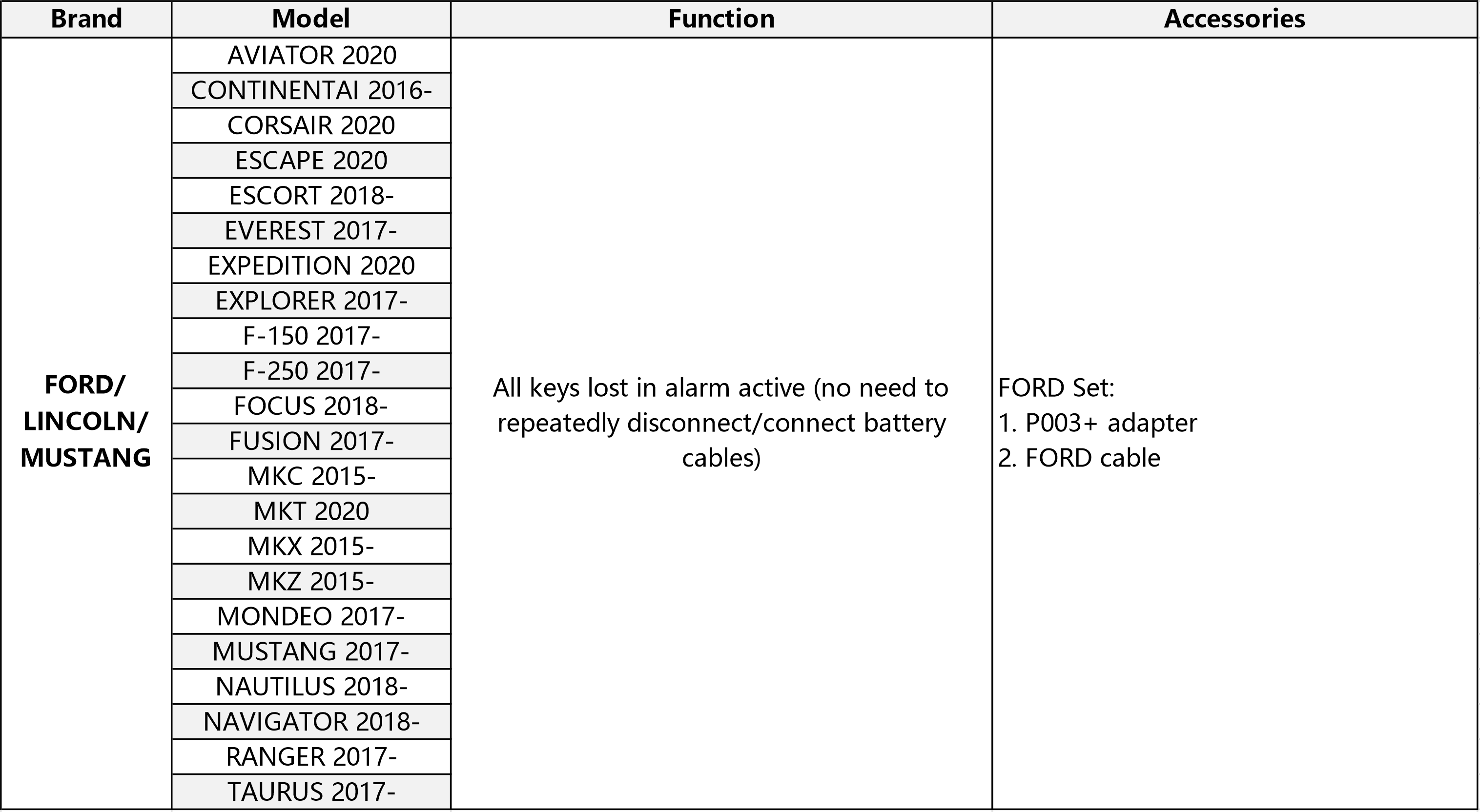 | Brand | Model | Function | Accessories |
|---|---|---|---|
| FORD/ LINCOLN/ MUSTANG | AVIATOR 2020 | All keys lost in alarm active (no need to repeatedly disconnect/connect battery cables) | FORD Set: 1. P003+ adapter 2. FORD cable |
| | CONTINENTAI 2016- | | |
| | CORSAIR 2020 | | |
| | ESCAPE 2020 | | |
| | ESCORT 2018- | | |
| | EVEREST 2017- | | |
| | EXPEDITION 2020 | | |
| | EXPLORER 2017- | | |
| | F-150 2017- | | |
| | F-250 2017- | | |
| | FOCUS 2018- | | |
| | FUSION 2017- | | |
| | MKC 2015- | | |
| | MKT 2020 | | |
| | MKX 2015- | | |
| | MKZ 2015- | | |
| | MONDEO 2017- | | |
| | MUSTANG 2017- | | |
| | NAUTILUS 2018- | | |
| | NAVIGATOR 2018- | | |
| | RANGER 2017- | | |
| | TAURUS 2017- | | |